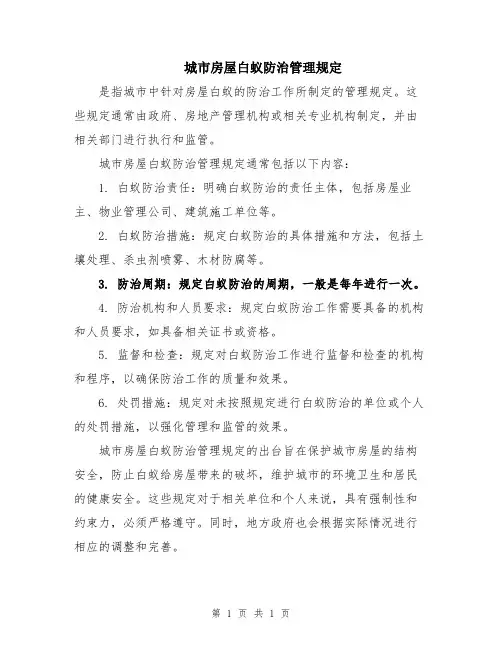 城市房屋白蚁防治管理规定

是指城市中针对房屋白蚁的防治工作所制定的管理规定。这些规定通常由政府、房地产管理机构或相关专业机构制定，并由相关部门进行执行和监管。

城市房屋白蚁防治管理规定通常包括以下内容：

1. 白蚁防治责任：明确白蚁防治的责任主体，包括房屋业主、物业管理公司、建筑施工单位等。

2. 白蚁防治措施：规定白蚁防治的具体措施和方法，包括土壤处理、杀虫剂喷雾、木材防腐等。

3. 防治周期：规定白蚁防治的周期，一般是每年进行一次。

4. 防治机构和人员要求：规定白蚁防治工作需要具备的机构和人员要求，如具备相关证书或资格。

5. 监督和检查：规定对白蚁防治工作进行监督和检查的机构和程序，以确保防治工作的质量和效果。

6. 处罚措施：规定对未按照规定进行白蚁防治的单位或个人的处罚措施，以强化管理和监管的效果。

城市房屋白蚁防治管理规定的出台旨在保护城市房屋的结构安全，防止白蚁给房屋带来的破坏，维护城市的环境卫生和居民的健康安全。这些规定对于相关单位和个人来说，具有强制性和约束力，必须严格遵守。同时，地方政府也会根据实际情况进行相应的调整和完善。

第 1 页 共 1 页